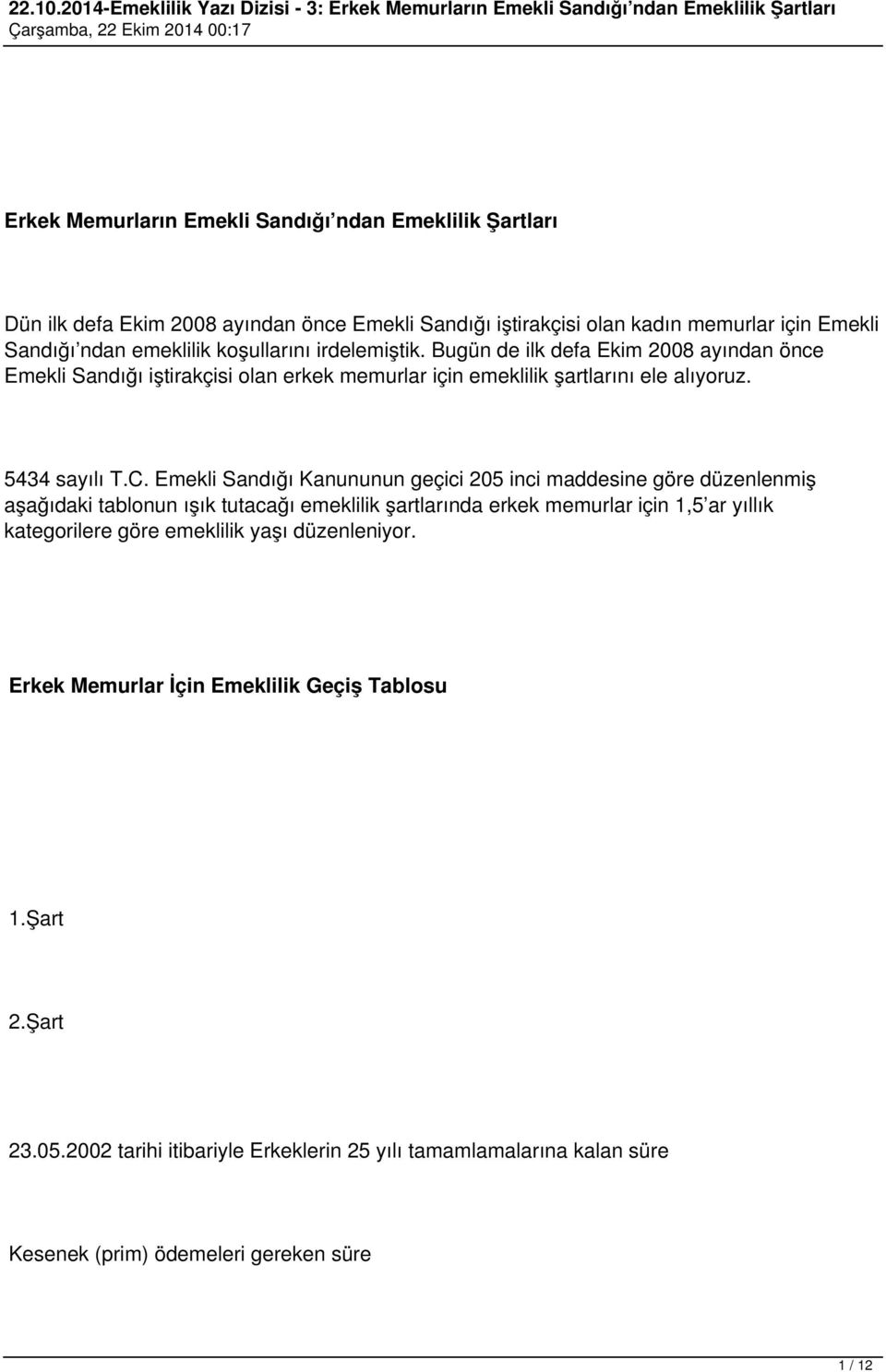 22.10.2014-Emeklilik Yazı Dizisi - 3: Erkek Memurların Emekli Sandığı'ndan Emeklilik Şartları
Çarşamba, 22 Ekim 2014 00:17

Erkek Memurların Emekli Sandığı'ndan Emeklilik Şartları

Dün ilk defa Ekim 2008 ayından önce Emekli Sandığı iştirakçisi olan kadın memurlar için Emekli Sandığı'ndan emeklilik koşullarını irdelemiştik. Bugün de ilk defa Ekim 2008 ayından önce Emekli Sandığı iştirakçisi olan erkek memurlar için emeklilik şartlarını ele alıyoruz.

5434 sayılı T.C. Emekli Sandığı Kanununun geçici 205 inci maddesine göre düzenlenmiş aşağıdaki tablonun ışık tutacağı emeklilik şartlarında erkek memurlar için 1,5'ar yıllık kategorilere göre emeklilik yaşı düzenleniyor.

Erkek Memurlar İçin Emeklilik Geçiş Tablosu

1.Şart

2.Şart

23.05.2002 tarihi itibariyle Erkeklerin 25 yılı tamamlamalarına kalan süre

Kesenek (prim) ödemeleri gereken süre

1 / 12